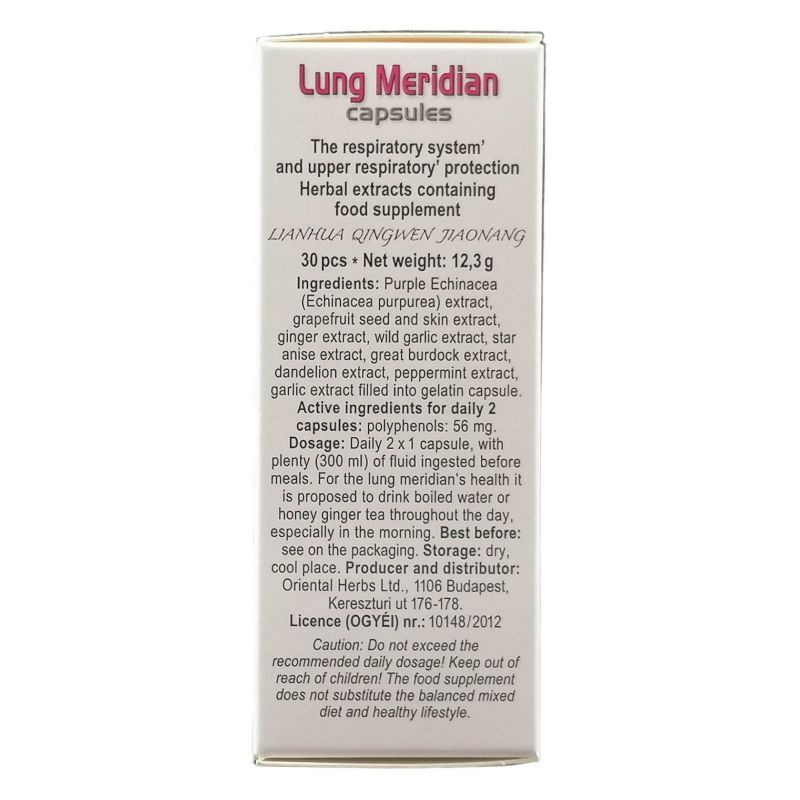 Lung Meridian
capsules

The respiratory system' and upper respiratory' protection
Herbal extracts containing food supplement

LIANHUA QINGWEN JIAONANG

30 pcs * Net weight: 12,3 g

Ingredients: Purple Echinacea (Echinacea purpurea) extract, grapefruit seed and skin extract, ginger extract, wild garlic extract, star anise extract, great burdock extract, dandelion extract, peppermint extract, garlic extract filled into gelatin capsule. Active ingredients for daily 2 capsules: polyphenols: 56 mg. Dosage: Daily 2 x 1 capsule, with plenty (300 ml) of fluid ingested before meals. For the lung meridian's health it is proposed to drink boiled water or honey ginger tea throughout the day, especially in the morning. Best before: see on the packaging. Storage: dry, cool place. Producer and distributor: Oriental Herbs Ltd., 1106 Budapest, Kereszturi ut 176-178. Licence (OGYÉI) nr.: 10148/2012

Caution: Do not exceed the recommended daily dosage! Keep out of reach of children! The food supplement does not substitute the balanced mixed diet and healthy lifestyle.